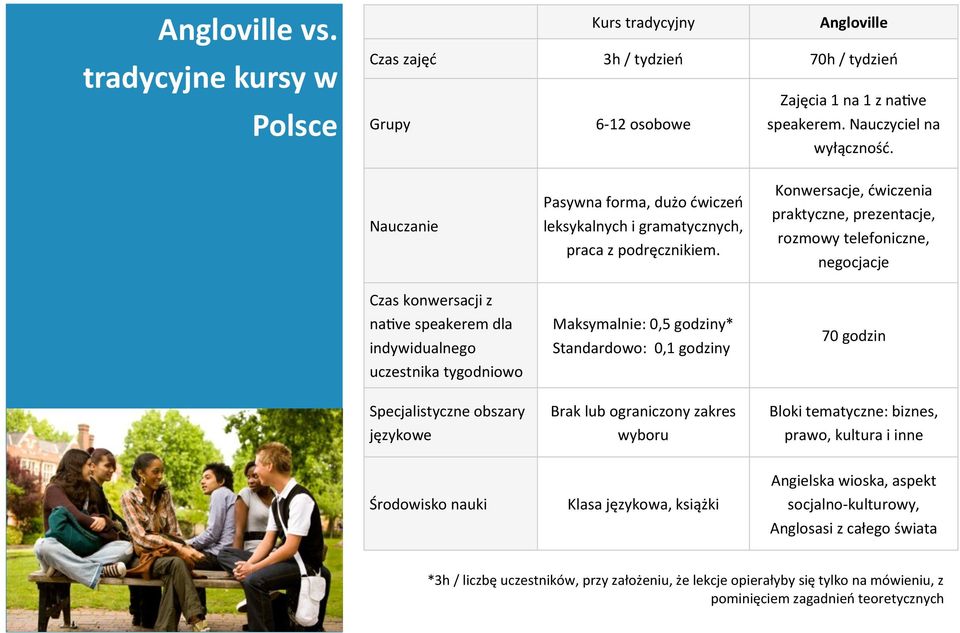 Angloville vs. tradycyjne kursy w Polsce

| | Kurs tradycyjny | Angloville |
|---|---|---|
| Czas zajęć | 3h / tydzień | 70h / tydzień |
| Grupy | 6-12 osobowe | Zajęcia 1 na 1 z native speakerem. Nauczyciel na wyłączność. |
| Nauczanie | Pasywna forma, dużo ćwiczeń leksykalnych i gramatycznych, praca z podręcznikiem. | Konwersacje, ćwiczenia praktyczne, prezentacje, rozmowy telefoniczne, negocjacje |
| Czas konwersacji z native speakerem dla indywidualnego uczestnika tygodniowo | Maksymalnie: 0,5 godziny* Standardowo: 0,1 godziny | 70 godzin |
| Specjalistyczne obszary językowe | Brak lub ograniczony zakres wyboru | Bloki tematyczne: biznes, prawo, kultura i inne |
| Środowisko nauki | Klasa językowa, książki | Angielska wioska, aspekt socjalno-kulturowy, Anglosasi z całego świata |

*3h / liczbę uczestników, przy założeniu, że lekcje opierałyby się tylko na mówieniu, z pominięciem zagadnień teoretycznych